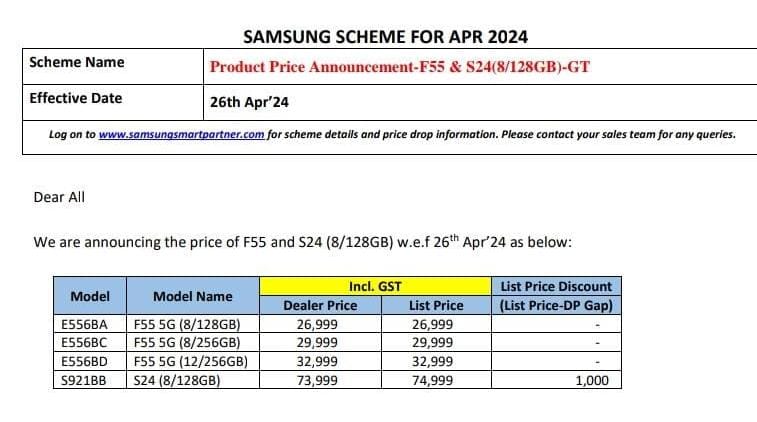 SAMSUNG SCHEME FOR APR 2024

| Scheme Name | Product Price Announcement-F55 & S24(8/128GB)-GT |
|---|---|
| Effective Date | 26th Apr'24 |

Log on to www.samsungsmartpartner.com for scheme details and price drop information. Please contact your sales team for any queries.

Dear All

We are announcing the price of F55 and S24 (8/128GB) w.e.f 26$^{th}$ Apr'24 as below:

| Model | Model Name | Incl. GST Dealer Price | Incl. GST List Price | List Price Discount (List Price-DP Gap) |
|---|---|---|---|---|
| E556BA | F55 5G (8/128GB) | 26,999 | 26,999 | - |
| E556BC | F55 5G (8/256GB) | 29,999 | 29,999 | - |
| E556BD | F55 5G (12/256GB) | 32,999 | 32,999 | - |
| S921BB | S24 (8/128GB) | 73,999 | 74,999 | 1,000 |